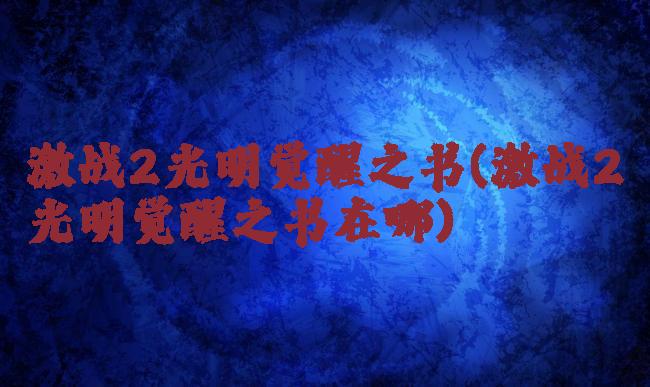 激战2光明觉醒之书(激战2光明觉醒之书在哪)